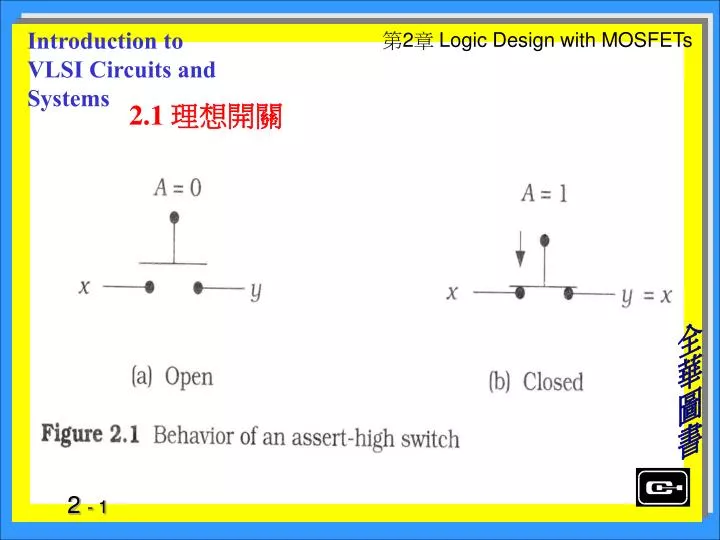 Introduction to VLSI Circuits and Systems

第2章 Logic Design with MOSFETs

2.1 理想開關

$A = 0$

$x$ $y$

(a) Open

$A = 1$

$x$ $y = x$

(b) Closed

Figure 2.1 Behavior of an assert-high switch

全華圖書

2 - 1